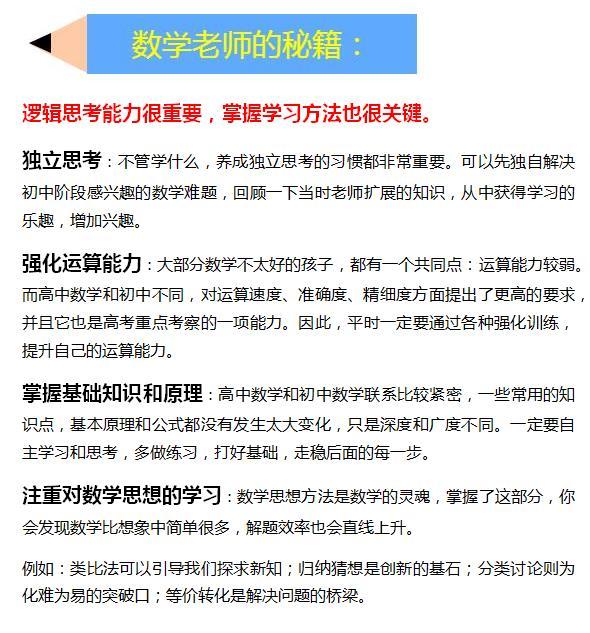 数学老师的秘籍：

逻辑思考能力很重要，掌握学习方法也很关键。

独立思考：不管学什么，养成独立思考的习惯都非常重要。可以先独自解决初中阶段感兴趣的数学难题，回顾一下当时老师扩展的知识，从中获得学习的乐趣，增加兴趣。

强化运算能力：大部分数学不太好的孩子，都有一个共同点：运算能力较弱。而高中数学和初中不同，对运算速度、准确度、精细度方面提出了更高的要求，并且它也是高考重点考察的一项能力。因此，平时一定要通过各种强化训练，提升自己的运算能力。

掌握基础知识和原理：高中数学和初中数学联系比较紧密，一些常用的知识点，基本原理和公式都没有发生太大变化，只是深度和广度不同。一定要自主学习和思考，多做练习，打好基础，走稳后面的每一步。

注重对数学思想的学习：数学思想方法是数学的灵魂，掌握了这部分，你会发现数学比想象中简单很多，解题效率也会直线上升。

例如：类比法可以引导我们探求新知；归纳猜想是创新的基石；分类讨论则为化难为易的突破口；等价转化是解决问题的桥梁。